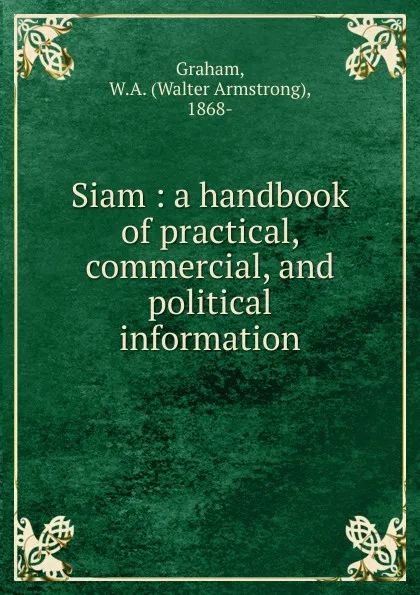 Graham,
W.A. (Walter Armstrong),
1868-

Siam : a handbook of practical, commercial, and political information